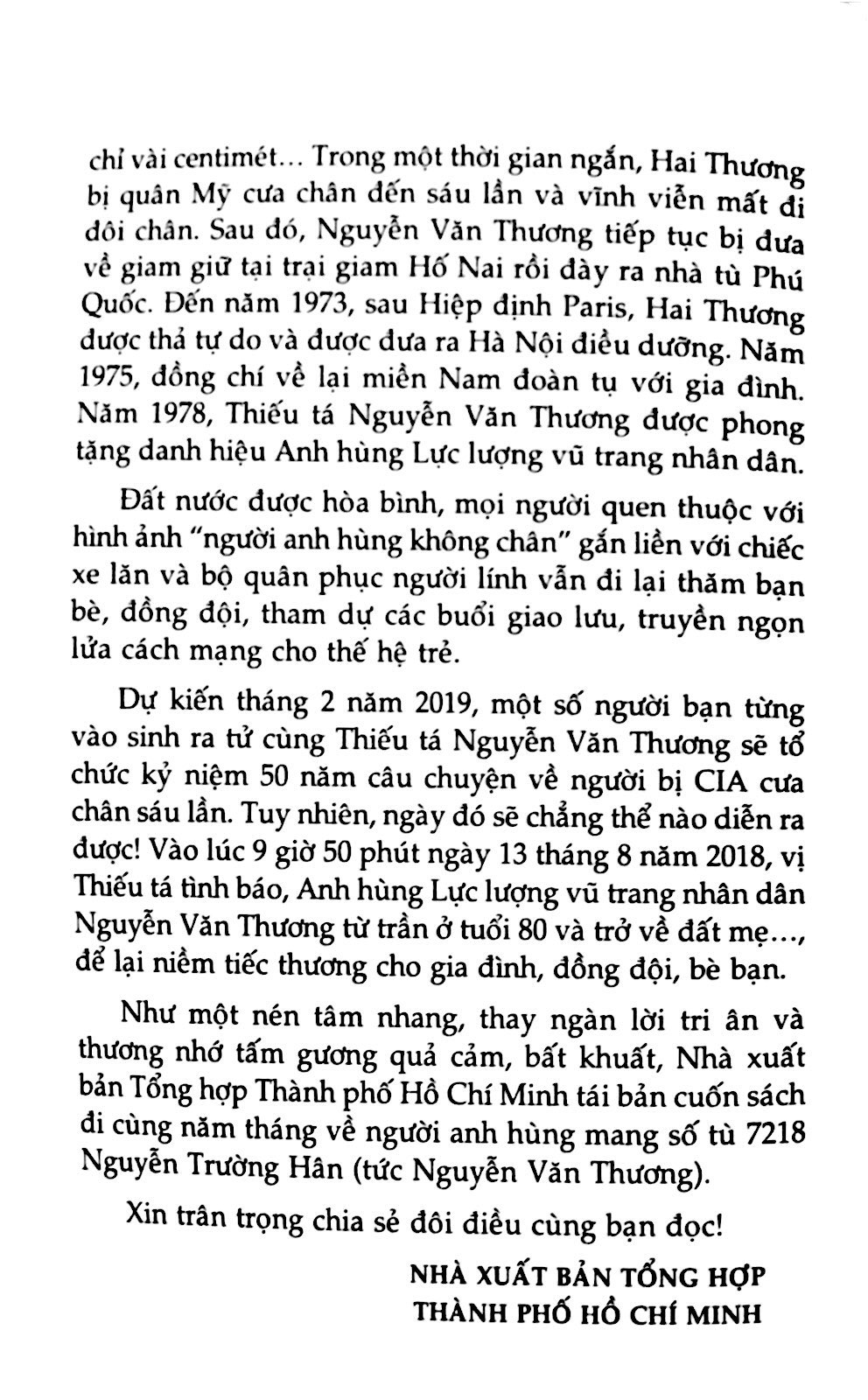 chỉ vài centimét... Trong một thời gian ngắn, Hai Thương bị quân Mỹ cưa chân đến sáu lần và vĩnh viễn mất đi đôi chân. Sau đó, Nguyễn Văn Thương tiếp tục bị đưa về giam giữ tại trại giam Hố Nai rồi đày ra nhà tù Phú Quốc. Đến năm 1973, sau Hiệp định Paris, Hai Thương được thả tự do và được đưa ra Hà Nội điều dưỡng. Năm 1975, đồng chí về lại miền Nam đoàn tụ với gia đình. Năm 1978, Thiếu tá Nguyễn Văn Thương được phong tặng danh hiệu Anh hùng Lực lượng vũ trang nhân dân.

Đất nước được hòa bình, mọi người quen thuộc với hình ảnh "người anh hùng không chân" gắn liền với chiếc xe lăn và bộ quân phục người lính vẫn đi lại thăm bạn bè, đồng đội, tham dự các buổi giao lưu, truyền ngọn lửa cách mạng cho thế hệ trẻ.

Dự kiến tháng 2 năm 2019, một số người bạn từng vào sinh ra tử cùng Thiếu tá Nguyễn Văn Thương sẽ tổ chức kỷ niệm 50 năm câu chuyện về người bị CIA cưa chân sáu lần. Tuy nhiên, ngày đó sẽ chẳng thể nào diễn ra được! Vào lúc 9 giờ 50 phút ngày 13 tháng 8 năm 2018, vị Thiếu tá tình báo, Anh hùng Lực lượng vũ trang nhân dân Nguyễn Văn Thương từ trần ở tuổi 80 và trở về đất mẹ..., để lại niềm tiếc thương cho gia đình, đồng đội, bè bạn.

Như một nén tâm nhang, thay ngàn lời tri ân và thương nhớ tấm gương quả cảm, bất khuất, Nhà xuất bản Tổng hợp Thành phố Hồ Chí Minh tái bản cuốn sách đi cùng năm tháng về người anh hùng mang số tù 7218 Nguyễn Trường Hân (tức Nguyễn Văn Thương).

Xin trân trọng chia sẻ đôi điều cùng bạn đọc!

NHÀ XUẤT BẢN TỔNG HỢP
THÀNH PHỐ HỒ CHÍ MINH